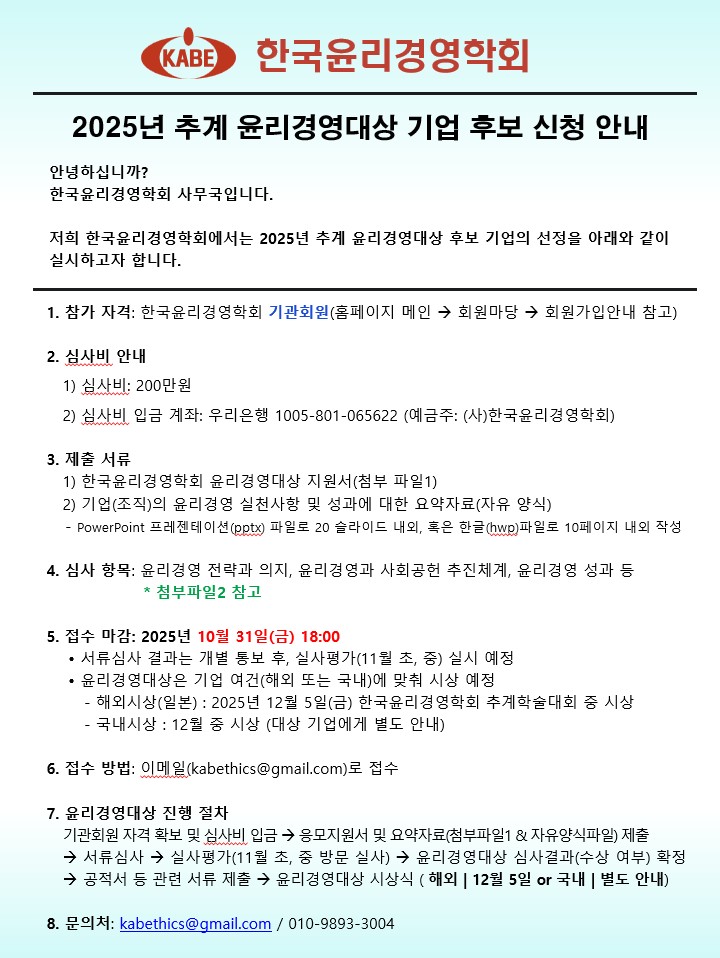 KABE 한국윤리경영학회

2025년 추계 윤리경영대상 기업 후보 신청 안내

안녕하십니까?
한국윤리경영학회 사무국입니다.

저희 한국윤리경영학회에서는 2025년 추계 윤리경영대상 후보 기업의 선정을 아래와 같이 실시하고자 합니다.

1. 참가 자격: 한국윤리경영학회 기관회원(홈페이지 메인 → 회원마당 → 회원가입안내 참고)

2. 심사비 안내
1) 심사비: 200만원
2) 심사비 입금 계좌: 우리은행 1005-801-065622 (예금주: (사)한국윤리경영학회)

3. 제출 서류
1) 한국윤리경영학회 윤리경영대상 지원서(첨부 파일1)
2) 기업(조직)의 윤리경영 실천사항 및 성과에 대한 요약자료(자유 양식)
- PowerPoint 프레젠테이션(pptx) 파일로 20 슬라이드 내외, 혹은 한글(hwp)파일로 10페이지 내외 작성

4. 심사 항목: 윤리경영 전략과 의지, 윤리경영과 사회공헌 추진체계, 윤리경영 성과 등
* 첨부파일2 참고

5. 접수 마감: 2025년 10월 31일(금) 18:00
• 서류심사 결과는 개별 통보 후, 실사평가(11월 초, 중) 실시 예정
• 윤리경영대상은 기업 여건(해외 또는 국내)에 맞춰 시상 예정
- 해외시상(일본) : 2025년 12월 5일(금) 한국윤리경영학회 추계학술대회 중 시상
- 국내시상 : 12월 중 시상 (대상 기업에게 별도 안내)

6. 접수 방법: 이메일(kabethics@gmail.com)로 접수

7. 윤리경영대상 진행 절차
기관회원 자격 확보 및 심사비 입금 → 응모지원서 및 요약자료(첨부파일1 & 자유양식파일) 제출 → 서류심사 → 실사평가(11월 초, 중 방문 실사) → 윤리경영대상 심사결과(수상 여부) 확정 → 공적서 등 관련 서류 제출 → 윤리경영대상 시상식 ( 해외 | 12월 5일 or 국내 | 별도 안내)

8. 문의처: kabethics@gmail.com / 010-9893-3004